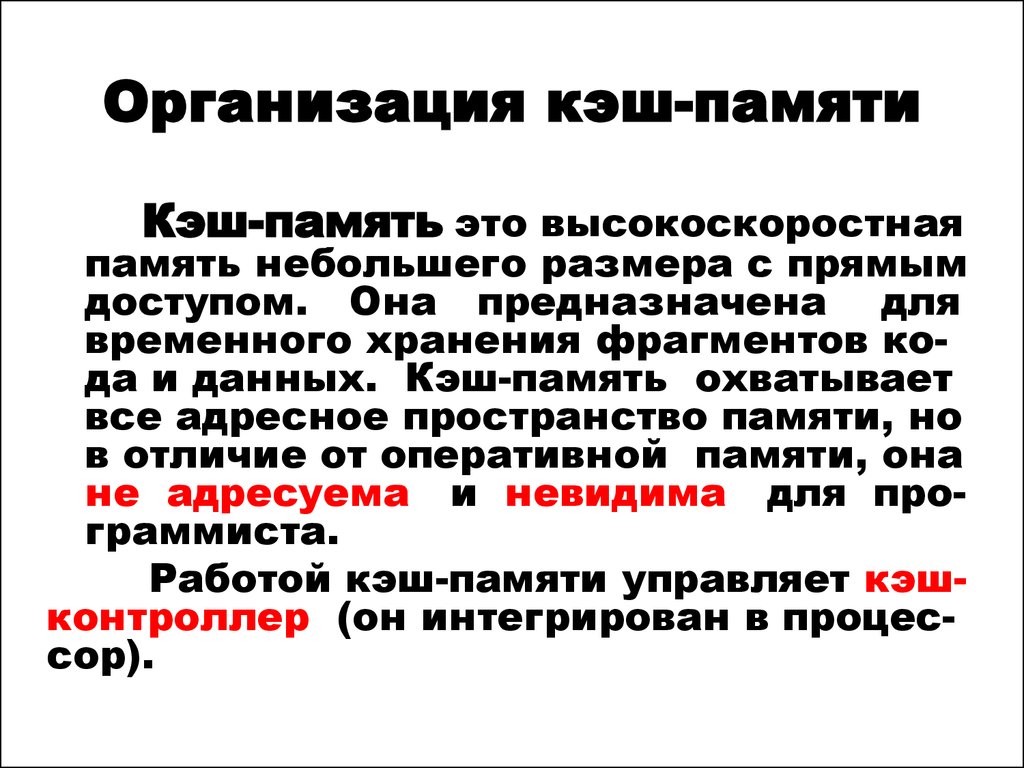 Организация кэш-памяти

Кэш-память это высокоскоростная память небольшего размера с прямым доступом. Она предназначена для временного хранения фрагментов кода и данных. Кэш-память охватывает все адресное пространство памяти, но в отличие от оперативной памяти, она не адресуема и невидима для программиста.

Работой кэш-памяти управляет кэш-контроллер (он интегрирован в процессор).